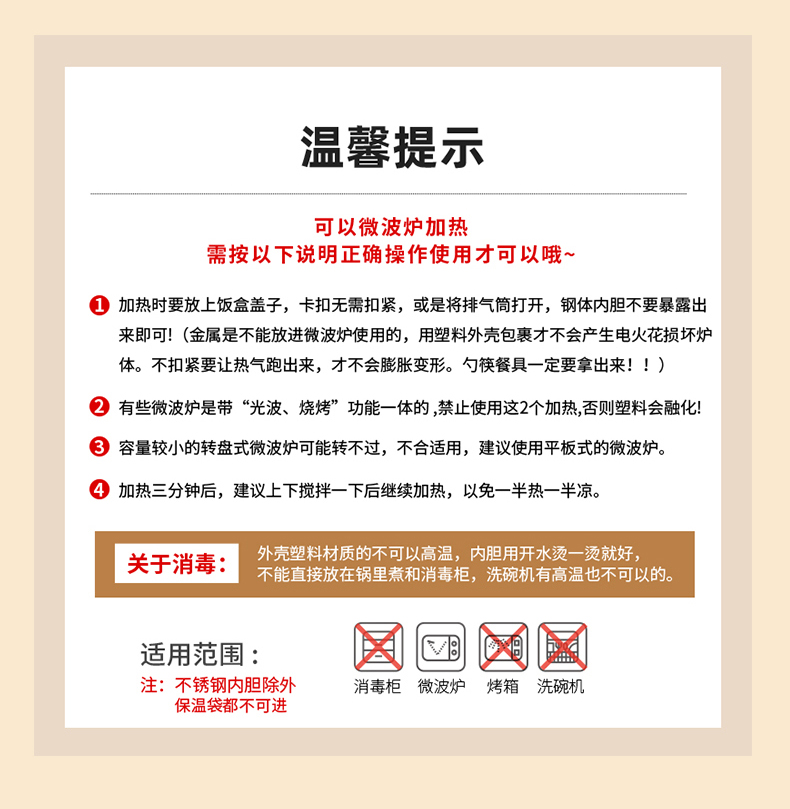 温馨提示

可以微波炉加热
需按以下说明正确操作使用才可以哦~

1 加热时要放上饭盒盖子，卡扣无需扣紧，或是将排气筒打开，钢体内胆不要暴露出来即可!（金属是不能放进微波炉使用的，用塑料外壳包裹才不会产生电火花损坏炉体。不扣紧要让热气跑出来，才不会膨胀变形。勺筷餐具一定要拿出来！！）

2 有些微波炉是带“光波、烧烤”功能一体的 ,禁止使用这2个加热,否则塑料会融化!

3 容量较小的转盘式微波炉可能转不过，不合适用，建议使用平板式的微波炉。

4 加热三分钟后，建议上下搅拌一下后继续加热，以免一半热一半凉。

关于消毒： 外壳塑料材质的不可以高温，内胆用开水烫一烫就好，不能直接放在锅里煮和消毒柜，洗碗机有高温也不可以的。

适用范围：
注：不锈钢内胆除外
保温袋都不可进

消毒柜 微波炉 烤箱 洗碗机